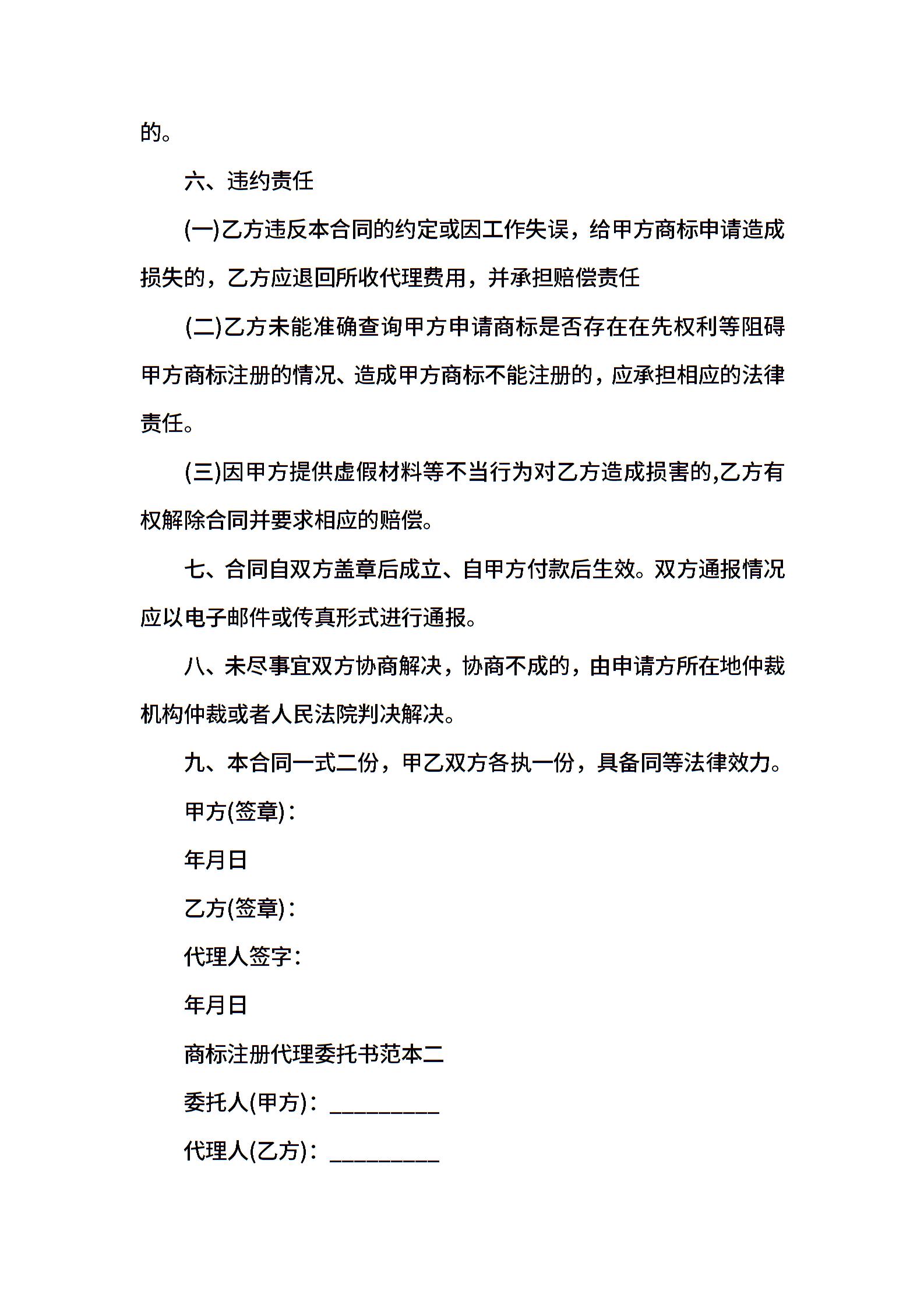 的。

六、违约责任

(一)乙方违反本合同的约定或因工作失误，给甲方商标申请造成损失的，乙方应退回所收代理费用，并承担赔偿责任

(二)乙方未能准确查询甲方申请商标是否存在在先权利等阻碍甲方商标注册的情况、造成甲方商标不能注册的，应承担相应的法律责任。

(三)因甲方提供虚假材料等不当行为对乙方造成损害的,乙方有权解除合同并要求相应的赔偿。

七、合同自双方盖章后成立、自甲方付款后生效。双方通报情况应以电子邮件或传真形式进行通报。

八、未尽事宜双方协商解决，协商不成的，由申请方所在地仲裁机构仲裁或者人民法院判决解决。

九、本合同一式二份，甲乙双方各执一份，具备同等法律效力。

甲方(签章)：

年月日

乙方(签章)：

代理人签字：

年月日

商标注册代理委托书范本二

委托人(甲方)：_________

代理人(乙方)：_________